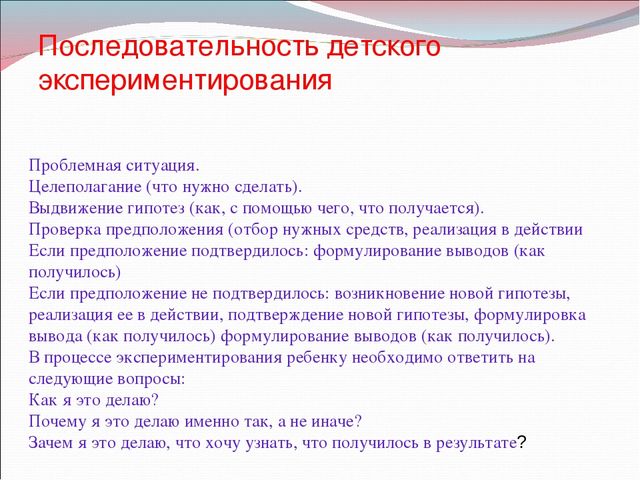 Последовательность детского экспериментирования

Проблемная ситуация.
Целеполагание (что нужно сделать).
Выдвижение гипотез (как, с помощью чего, что получается).
Проверка предположения (отбор нужных средств, реализация в действии
Если предположение подтвердилось: формулирование выводов (как получилось)
Если предположение не подтвердилось: возникновение новой гипотезы, реализация ее в действии, подтверждение новой гипотезы, формулировка вывода (как получилось) формулирование выводов (как получилось).
В процессе экспериментирования ребенку необходимо ответить на следующие вопросы:
Как я это делаю?
Почему я это делаю именно так, а не иначе?
Зачем я это делаю, что хочу узнать, что получилось в результате?